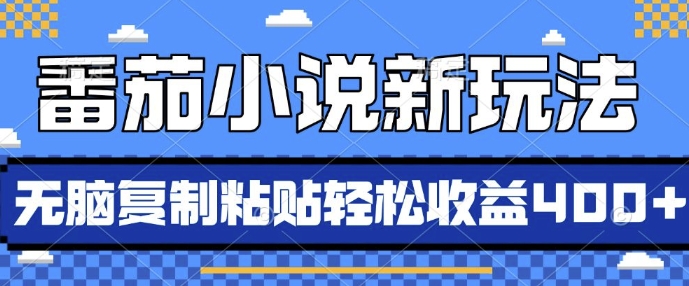 番茄小说新玩法

无脑复制粘贴轻松收益400+